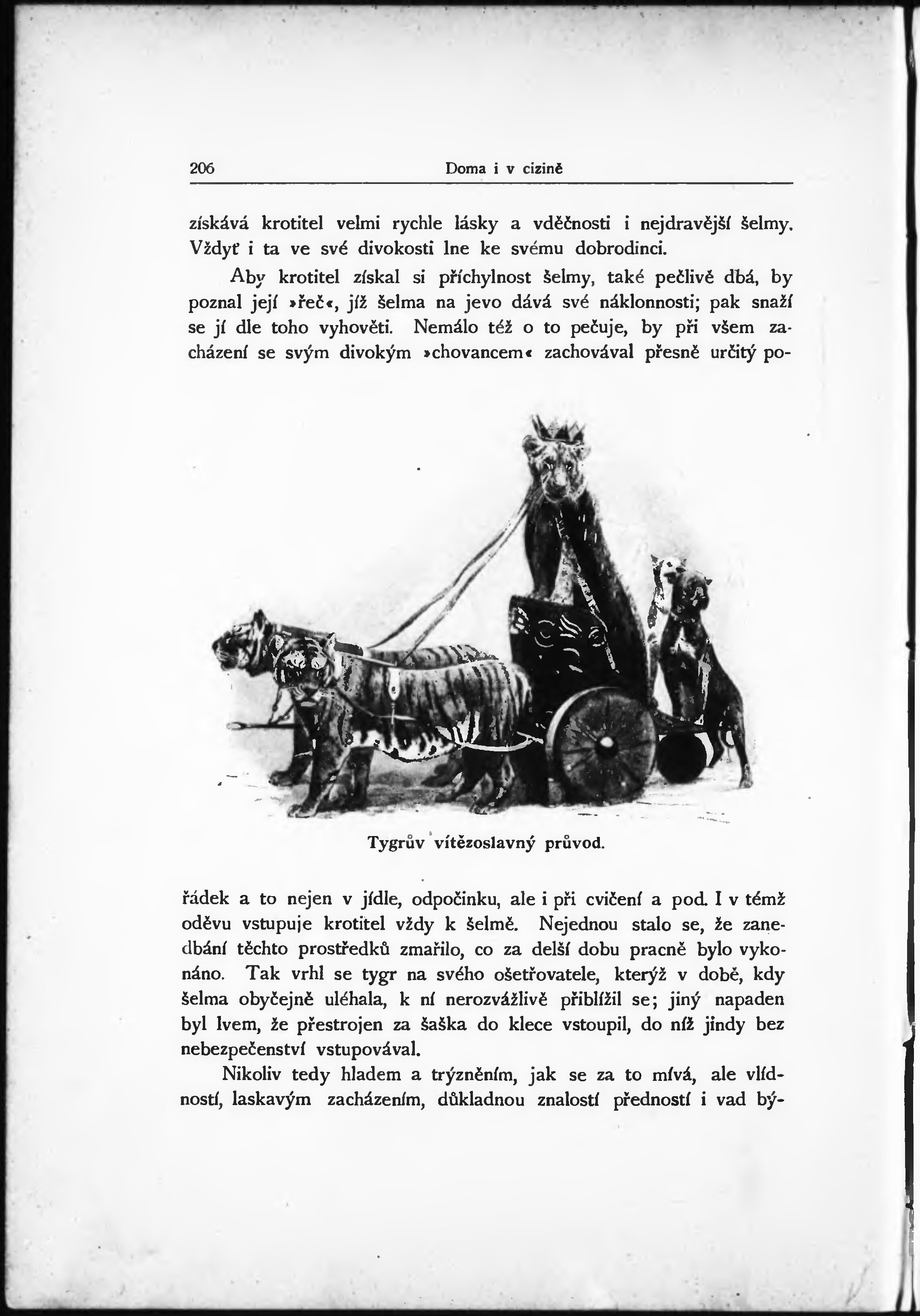 206 Doma i v cizině

získává krotitel velmi rychle lásky a vděčnosti i nejdravější šelmy. Vždyť i ta ve své divokosti lne ke svému dobrodinci.

Aby krotitel získal si příchylnost šelmy, také pečlivě dbá, by poznal její »řeč«, jíž šelma na jevo dává své náklonnosti; pak snaží se jí dle toho vyhověti. Nemálo též o to pečuje, by při všem zacházení se svým divokým »chovancem« zachovával přesně určitý pořádek a to nejen v jídle, odpočinku, ale i při cvičení a pod. I v témž oděvu vstupuje krotitel vždy k šelmě. Nejednou stalo se, že zanedbání těchto prostředků zmařilo, co za delší dobu pracně bylo vykonáno. Tak vrhl se tygr na svého ošetřovatele, kterýž v době, kdy šelma obyčejně uléhala, k ní nerozvážlivě přiblížil se; jiný napaden byl lvem, že přestrojen za šaška do klece vstoupil, do níž jindy bez nebezpečenství vstupovával.

Tygrův vítězoslavný průvod.

Nikoliv tedy hladem a trýzněním, jak se za to mívá, ale vlídností, laskavým zacházením, důkladnou znalostí předností i vad bý-